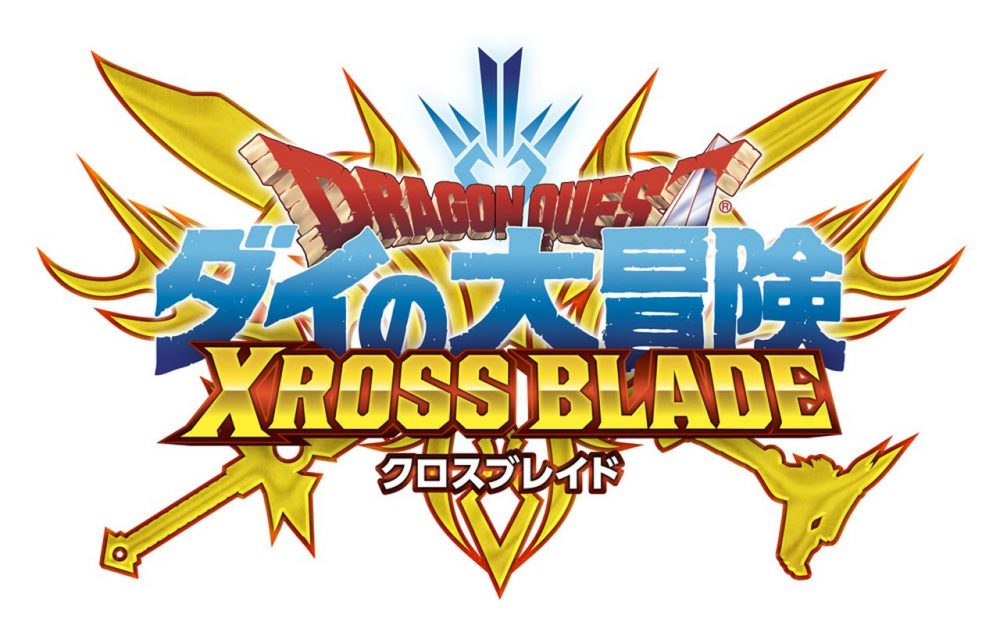 DRAGON QUEST®
ダイの大冒険
XROSS BLADE
クロスブレイド